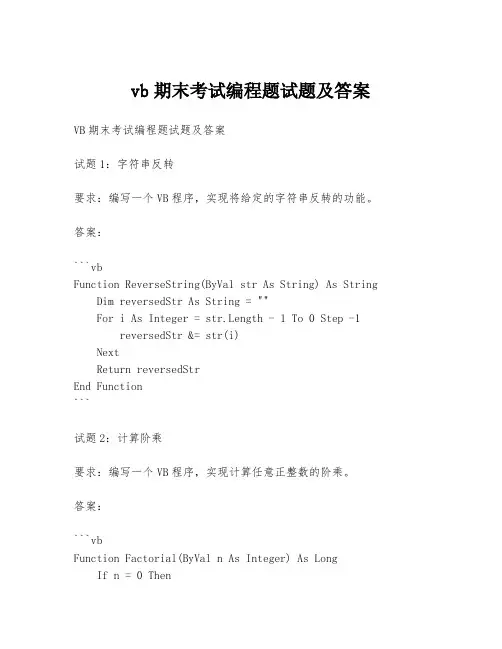 vb 期末考试编程题试题及答案

VB 期末考试编程题试题及答案

试题 1：字符串反转

要求：编写一个 VB 程序，实现将给定的字符串反转的功能。

答案：

```vb
Function ReverseString(ByVal str As String) As String
    Dim reversedStr As String = ""
    For i As Integer = str.Length - 1 To 0 Step -1
        reversedStr &= str(i)
    Next
    Return reversedStr
End Function
```

试题 2：计算阶乘

要求：编写一个 VB 程序，实现计算任意正整数的阶乘。

答案：

```vb
Function Factorial(ByVal n As Integer) As Long
    If n = 0 Then